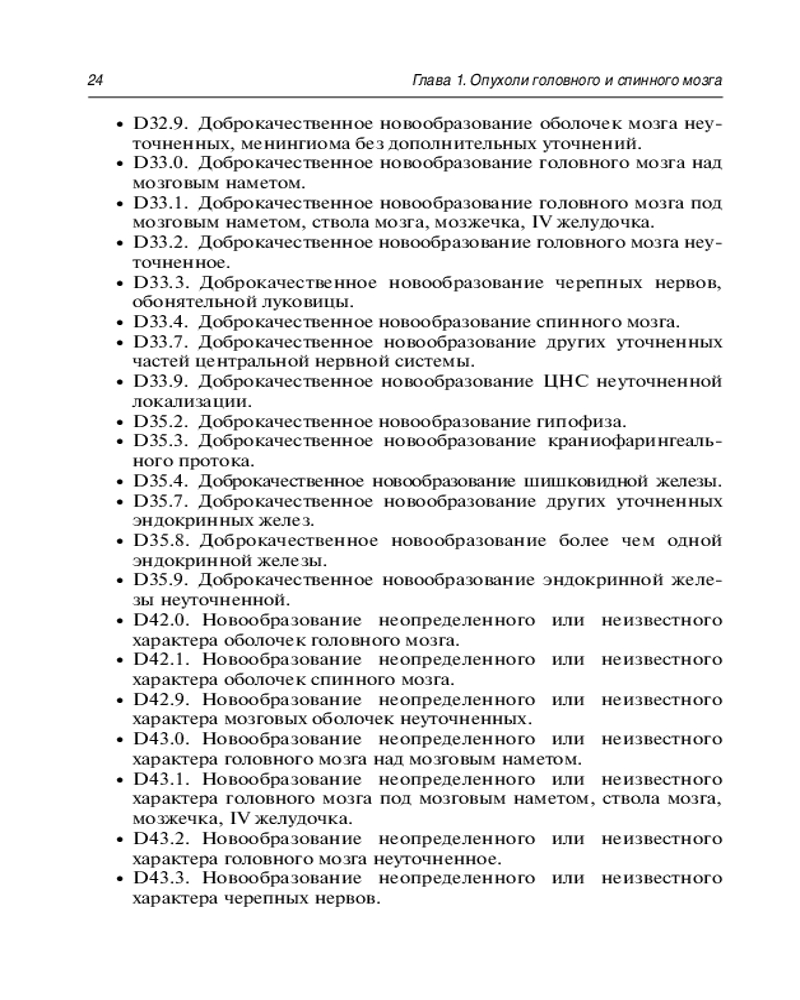 24 Глава 1. Опухоли головного и спинного мозга

• D32.9. Доброкачественное новообразование оболочек мозга неуточненных, менингиома без дополнительных уточнений.
• D33.0. Доброкачественное новообразование головного мозга над мозговым наметом.
• D33.1. Доброкачественное новообразование головного мозга под мозговым наметом, ствола мозга, мозжечка, IV желудочка.
• D33.2. Доброкачественное новообразование головного мозга неуточненное.
• D33.3. Доброкачественное новообразование черепных нервов, обонятельной луковицы.
• D33.4. Доброкачественное новообразование спинного мозга.
• D33.7. Доброкачественное новообразование других уточненных частей центральной нервной системы.
• D33.9. Доброкачественное новообразование ЦНС неуточненной локализации.
• D35.2. Доброкачественное новообразование гипофиза.
• D35.3. Доброкачественное новообразование краниофарингеального протока.
• D35.4. Доброкачественное новообразование шишковидной железы.
• D35.7. Доброкачественное новообразование других уточненных эндокринных желез.
• D35.8. Доброкачественное новообразование более чем одной эндокринной железы.
• D35.9. Доброкачественное новообразование эндокринной железы неуточненной.
• D42.0. Новообразование неопределенного или неизвестного характера оболочек головного мозга.
• D42.1. Новообразование неопределенного или неизвестного характера оболочек спинного мозга.
• D42.9. Новообразование неопределенного или неизвестного характера мозговых оболочек неуточненных.
• D43.0. Новообразование неопределенного или неизвестного характера головного мозга над мозговым наметом.
• D43.1. Новообразование неопределенного или неизвестного характера головного мозга под мозговым наметом, ствола мозга, мозжечка, IV желудочка.
• D43.2. Новообразование неопределенного или неизвестного характера головного мозга неуточненное.
• D43.3. Новообразование неопределенного или неизвестного характера черепных нервов.